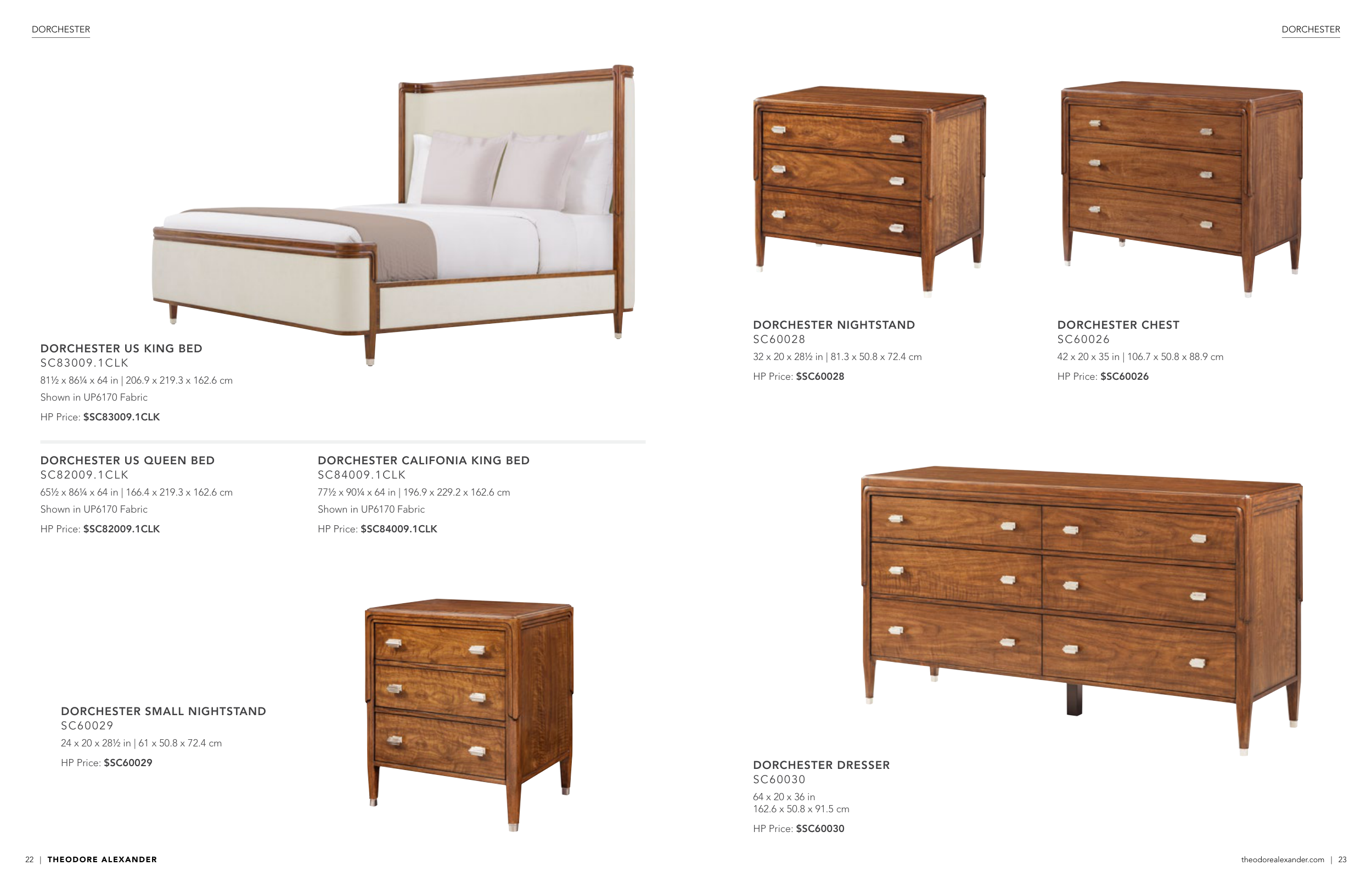 DORCHESTER

DORCHESTER US KING BED
SC83009.1CLK
81½ x 86¼ x 64 in | 206.9 x 219.3 x 162.6 cm
Shown in UP6170 Fabric
HP Price: $SC83009.1CLK

DORCHESTER US QUEEN BED
SC82009.1CLK
65½ x 86¼ x 64 in | 166.4 x 219.3 x 162.6 cm
Shown in UP6170 Fabric
HP Price: $SC82009.1CLK

DORCHESTER CALIFONIA KING BED
SC84009.1CLK
77½ x 90¼ x 64 in | 196.9 x 229.2 x 162.6 cm
Shown in UP6170 Fabric
HP Price: $SC84009.1CLK

DORCHESTER SMALL NIGHTSTAND
SC60029
24 x 20 x 28½ in | 61 x 50.8 x 72.4 cm
HP Price: $SC60029

22 | THEODORE ALEXANDER

DORCHESTER

DORCHESTER NIGHTSTAND
SC60028
32 x 20 x 28½ in | 81.3 x 50.8 x 72.4 cm
HP Price: $SC60028

DORCHESTER CHEST
SC60026
42 x 20 x 35 in | 106.7 x 50.8 x 88.9 cm
HP Price: $SC60026

DORCHESTER DRESSER
SC60030
64 x 20 x 36 in
162.6 x 50.8 x 91.5 cm
HP Price: $SC60030

theodorealexander.com | 23